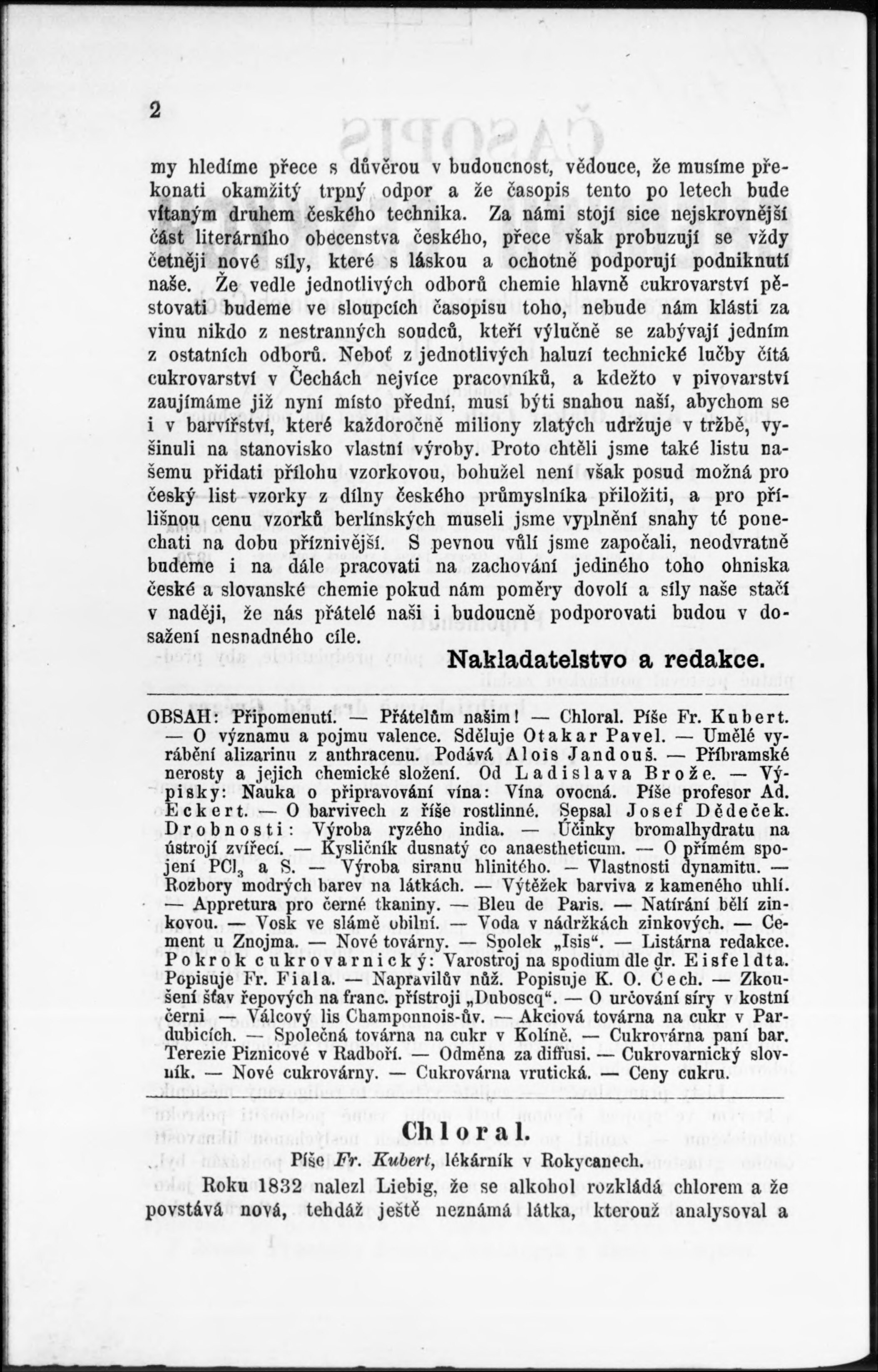 2

my hledíme přece s důvěrou v budoucnost, vědouce, že musíme překonati okamžitý trpný odpor a že časopis tento po letech bude vítaným druhem českého technika. Za námi stojí sice nejskrovnější část literárního obecenstva českého, přece však probuzují se vždy četněji nové síly, které s láskou a ochotně podporují podniknutí naše. Že vedle jednotlivých odborů chemie hlavně cukrovarství pěstovati budeme ve sloupcích časopisu toho, nebude nám klásti za vinu nikdo z nestranných soudců, kteří výlučně se zabývají jedním z ostatních odborů. Neboť z jednotlivých haluzí technické lučby čítá cukrovarství v Čechách nejvíce pracovníků, a kdežto v pivovarství zaujímáme již nyní místo přední, musí býti snahou naší, abychom se i v barvířství, které každoročně miliony zlatých udržuje v tržbě, vyšinuli na stanovisko vlastní výroby. Proto chtěli jsme také listu našemu přidati přílohu vzorkovou, bohužel není však posud možná pro český list vzorky z dílny českého průmyslníka přiložiti, a pro přílišnou cenu vzorků berlínských museli jsme vyplnění snahy té ponechati na dobu příznivější. S pevnou vůlí jsme započali, neodvratně budeme i na dále pracovati na zachování jediného toho ohniska české a slovanské chemie pokud nám poměry dovolí a síly naše stačí v naději, že nás přátelé naši i budoucně podporovati budou v dosažení nesnadného cíle.

Nakladatelstvo a redakce.

OBSAH: Připomenutí. — Přátelům našim! — Chloral. Píše Fr. Kubert. — O významu a pojmu valence. Sděluje Otakar Pavel. — Umělé vyrábění alizarinu z anthracenu. Podává Alois Jandouš. — Příbramské nerosty a jejich chemické složení. Od Ladislava Brože. — Výpisky: Nauka o připravování vína: Vína ovocná. Píše profesor Ad. Eckert. — O barvivech z říše rostlinné. Sepsal Josef Dědeček. Drobnosti: Výroba ryzého india. — Účinky bromalhydratu na ústrojí zvířecí. — Kysličník dusnatý co anaestheticum. — O přímém spojení $PCl_3$ a S. — Výroba siranu hlinitého. — Vlastnosti dynamitu. — Rozbory modrých barev na látkách. — Výtěžek barviva z kameného uhlí. — Appretura pro černé tkaniny. — Bleu de Paris. — Natírání bělí zinkovou. — Vosk ve slámě obilní. — Voda v nádržkách zinkových. — Cement u Znojma. — Nové továrny. — Spolek „Isis“. — Listárna redakce. Pokrok cukrovarnický: Varostroj na spodium dle dr. Eisfeldta. Popisuje Fr. Fiala. — Napravilův nůž. Popisuje K. O. Čech. — Zkoušení šťav řepových na franc. přístroji „Duboscq“. — O určování síry v kostní černi — Válcový lis Champonnois-ův. — Akciová továrna na cukr v Pardubicích. — Společná továrna na cukr v Kolíně. — Cukrovárna paní bar. Terezie Piznicové v Radboři. — Odměna za diffusi. — Cukrovarnický slovník. — Nové cukrovárny. — Cukrovárna vrutická. — Ceny cukru.

Chloral.

Píše Fr. Kubert, lékárník v Rokycanech.

Roku 1832 nalezl Liebig, že se alkohol rozkládá chlorem a že povstává nová, tehdáž ještě neznámá látka, kterouž analysoval a